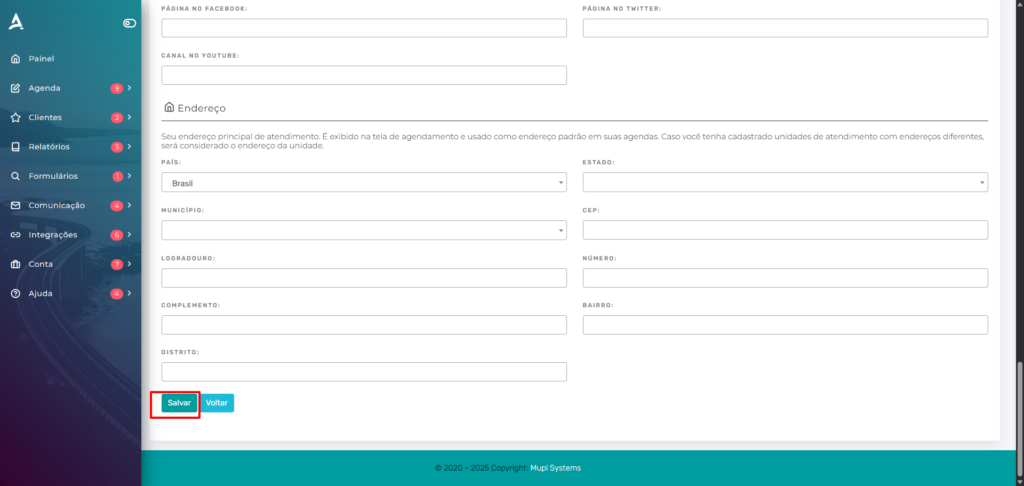 Painel
Agenda 9
Clientes 2
Relatórios 3
Formulários 1
Comunicação 4
Integrações 6
Conta 7
Ajuda 4

PÁGINA NO FACEBOOK:
PÁGINA NO TWITTER:
CANAL NO YOUTUBE:

Endereço

Seu endereço principal de atendimento. É exibido na tela de agendamento e usado como endereço padrão em suas agendas. Caso você tenha cadastrado unidades de atendimento com endereços diferentes, será considerado o endereço da unidade.

PAÍS:
Brasil
ESTADO:
MUNICÍPIO:
CEP:
LOGRADOURO:
NÚMERO:
COMPLEMENTO:
BAIRRO:
DISTRITO:

Salvar
Voltar

© 2020 - 2025 Copyright: Mupi Systems